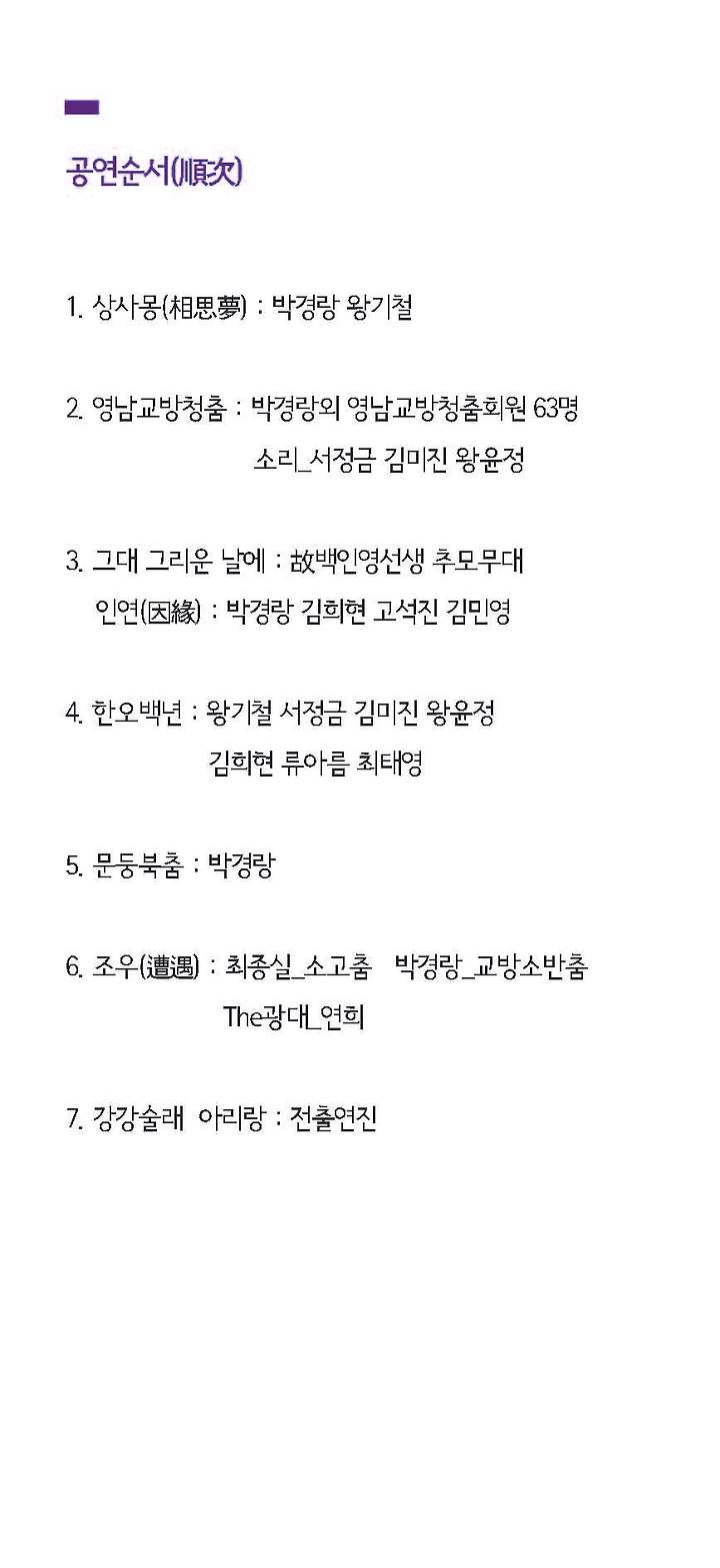 공연순서(順次)

1. 상사몽(相思夢) : 박경랑 왕기철

2. 영남교방청춤 : 박경랑외 영남교방청춤회원 63명
소리_서정금 김미진 왕윤정

3. 그대 그리운 날에 : 故백인영선생 추모무대
인연(因緣) : 박경랑 김희현 고석진 김민영

4. 한오백년 : 왕기철 서정금 김미진 왕윤정
김희현 류아름 최태영

5. 문둥북춤 : 박경랑

6. 조우(遭遇) : 최종실_소고춤 박경랑_교방소반춤
The광대_연희

7. 강강술래 아리랑 : 전출연진